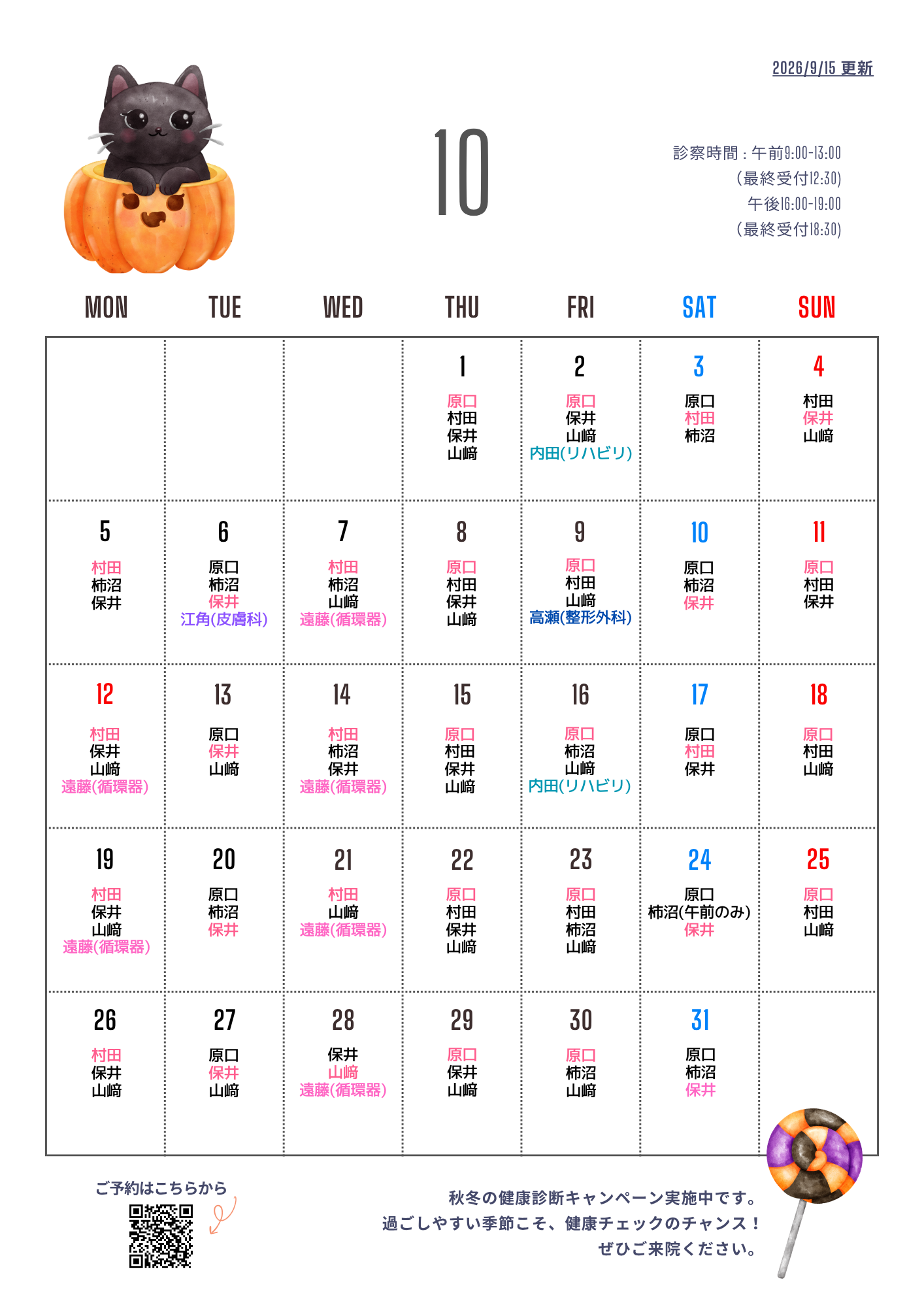 2026/9/15 更新

10

診察時間：午前9:00-13:00
(最終受付12:30)
午後16:00-19:00
(最終受付18:30)

| MON | TUE | WED | THU | FRI | SAT | SUN |
|---|---|---|---|---|---|---|
| | | | 1 原口 村田 保井 山﨑 | 2 原口 保井 山﨑 内田(リハビリ) | 3 原口 村田 柿沼 | 4 村田 保井 山﨑 |
| 5 村田 柿沼 保井 | 6 原口 柿沼 保井 江角(皮膚科) | 7 村田 柿沼 山﨑 遠藤(循環器) | 8 原口 村田 保井 山﨑 | 9 原口 村田 山﨑 高瀬(整形外科) | 10 原口 柿沼 保井 | 11 原口 村田 保井 |
| 12 村田 保井 山﨑 遠藤(循環器) | 13 原口 保井 山﨑 | 14 村田 柿沼 保井 遠藤(循環器) | 15 原口 村田 保井 山﨑 | 16 原口 柿沼 山﨑 内田(リハビリ) | 17 原口 村田 保井 | 18 原口 村田 山﨑 |
| 19 村田 保井 山﨑 遠藤(循環器) | 20 原口 柿沼 保井 | 21 村田 山﨑 遠藤(循環器) | 22 原口 村田 保井 山﨑 | 23 原口 村田 柿沼 山﨑 | 24 原口 柿沼(午前のみ) 保井 | 25 原口 村田 山﨑 |
| 26 村田 保井 山﨑 | 27 原口 保井 山﨑 | 28 保井 山﨑 遠藤(循環器) | 29 原口 保井 山﨑 | 30 原口 柿沼 山﨑 | 31 原口 柿沼 保井 | |

ご予約はこちらから

秋冬の健康診断キャンペーン実施中です。
過ごしやすい季節こそ、健康チェックのチャンス！
ぜひご来院ください。